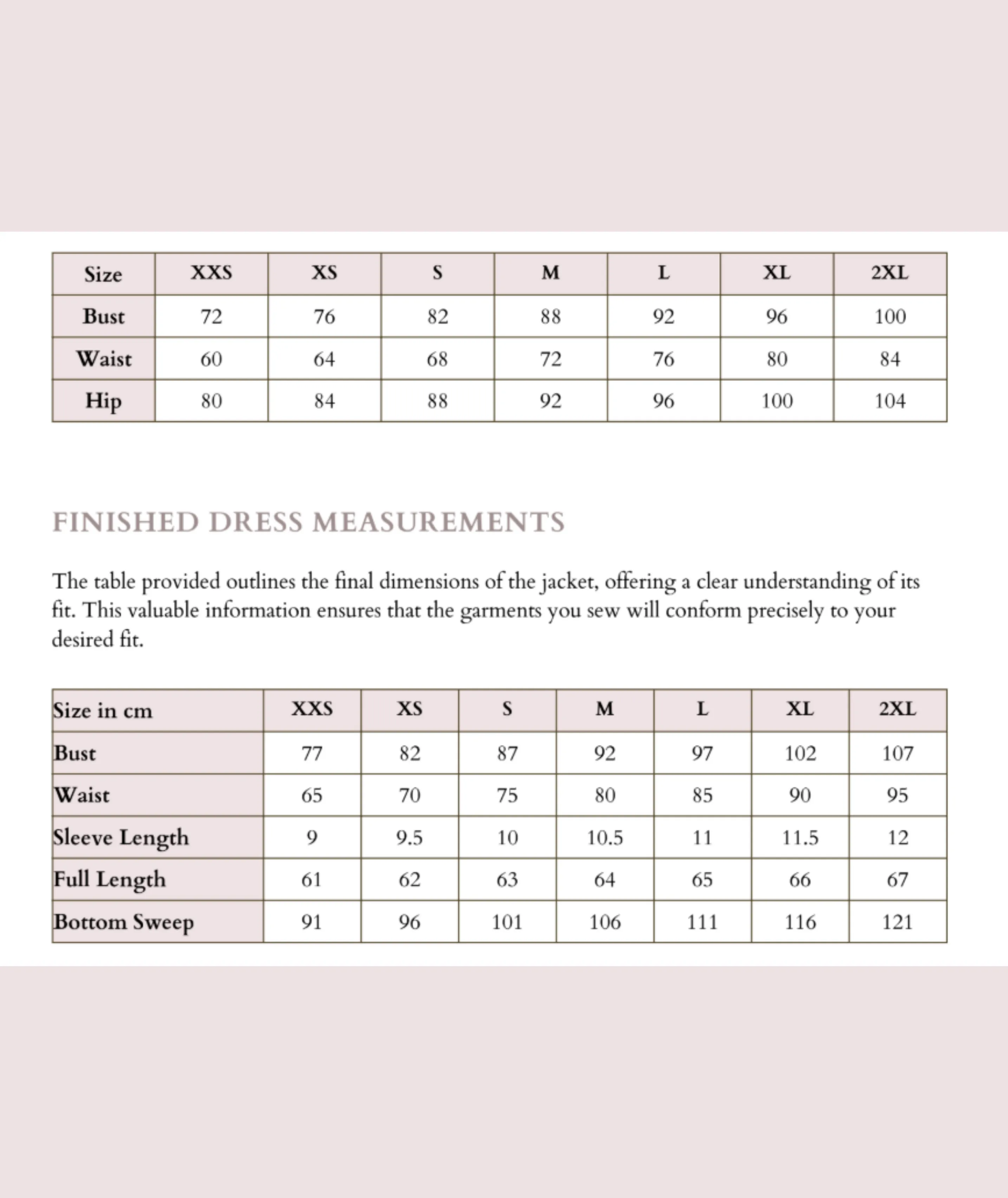 | Size | XXS | XS | S | M | L | XL | 2XL |
|---|---|---|---|---|---|---|---|
| Bust | 72 | 76 | 82 | 88 | 92 | 96 | 100 |
| Waist | 60 | 64 | 68 | 72 | 76 | 80 | 84 |
| Hip | 80 | 84 | 88 | 92 | 96 | 100 | 104 |

FINISHED DRESS MEASUREMENTS

The table provided outlines the final dimensions of the jacket, offering a clear understanding of its fit. This valuable information ensures that the garments you sew will conform precisely to your desired fit.

| Size in cm | XXS | XS | S | M | L | XL | 2XL |
|---|---|---|---|---|---|---|---|
| Bust | 77 | 82 | 87 | 92 | 97 | 102 | 107 |
| Waist | 65 | 70 | 75 | 80 | 85 | 90 | 95 |
| Sleeve Length | 9 | 9.5 | 10 | 10.5 | 11 | 11.5 | 12 |
| Full Length | 61 | 62 | 63 | 64 | 65 | 66 | 67 |
| Bottom Sweep | 91 | 96 | 101 | 106 | 111 | 116 | 121 |